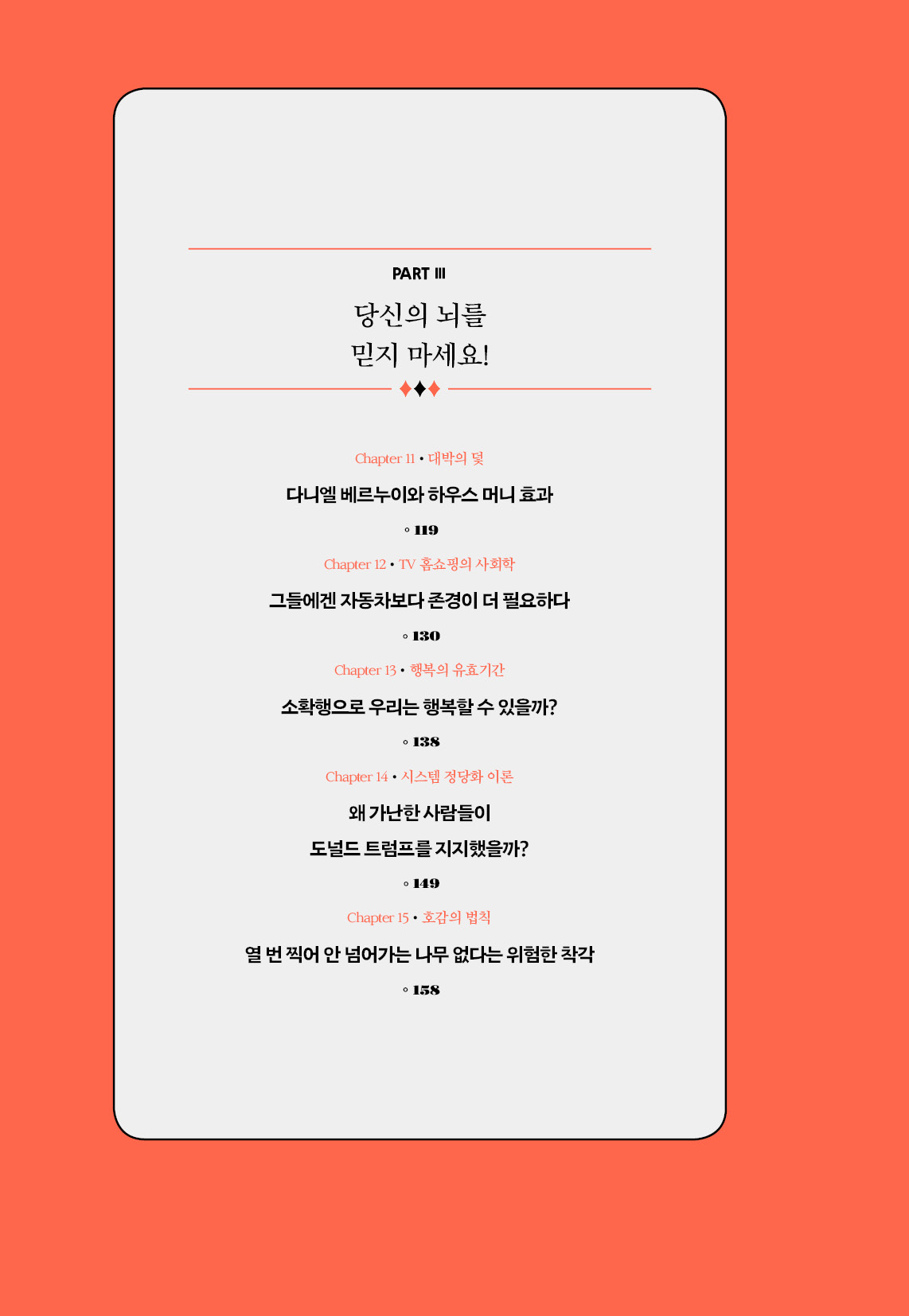 PART III

당신의 뇌를
믿지 마세요!

Chapter 11 • 대박의 덫

다니엘 베르누이와 하우스 머니 효과

◦ 119

Chapter 12 • TV 홈쇼핑의 사회학

그들에겐 자동차보다 존경이 더 필요하다

◦ 130

Chapter 13 • 행복의 유효기간

소확행으로 우리는 행복할 수 있을까?

◦ 138

Chapter 14 • 시스템 정당화 이론

왜 가난한 사람들이
도널드 트럼프를 지지했을까?

◦ 149

Chapter 15 • 호감의 법칙

열 번 찍어 안 넘어가는 나무 없다는 위험한 착각

◦ 158